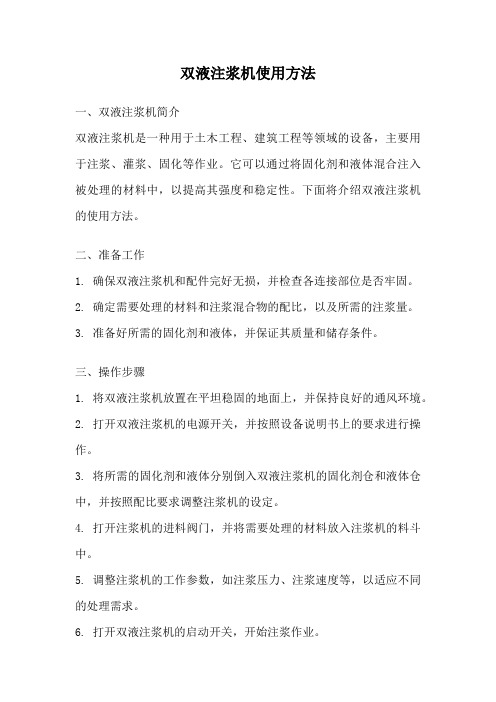 双液注浆机使用方法

一、双液注浆机简介

双液注浆机是一种用于土木工程、建筑工程等领域的设备，主要用于注浆、灌浆、固化等作业。它可以通过将固化剂和液体混合注入被处理的材料中，以提高其强度和稳定性。下面将介绍双液注浆机的使用方法。

二、准备工作

1. 确保双液注浆机和配件完好无损，并检查各连接部位是否牢固。

2. 确定需要处理的材料和注浆混合物的配比，以及所需的注浆量。

3. 准备好所需的固化剂和液体，并保证其质量和储存条件。

三、操作步骤

1. 将双液注浆机放置在平坦稳固的地面上，并保持良好的通风环境。

2. 打开双液注浆机的电源开关，并按照设备说明书上的要求进行操作。

3. 将所需的固化剂和液体分别倒入双液注浆机的固化剂仓和液体仓中，并按照配比要求调整注浆机的设定。

4. 打开注浆机的进料阀门，并将需要处理的材料放入注浆机的料斗中。

5. 调整注浆机的工作参数，如注浆压力、注浆速度等，以适应不同的处理需求。

6. 打开双液注浆机的启动开关，开始注浆作业。